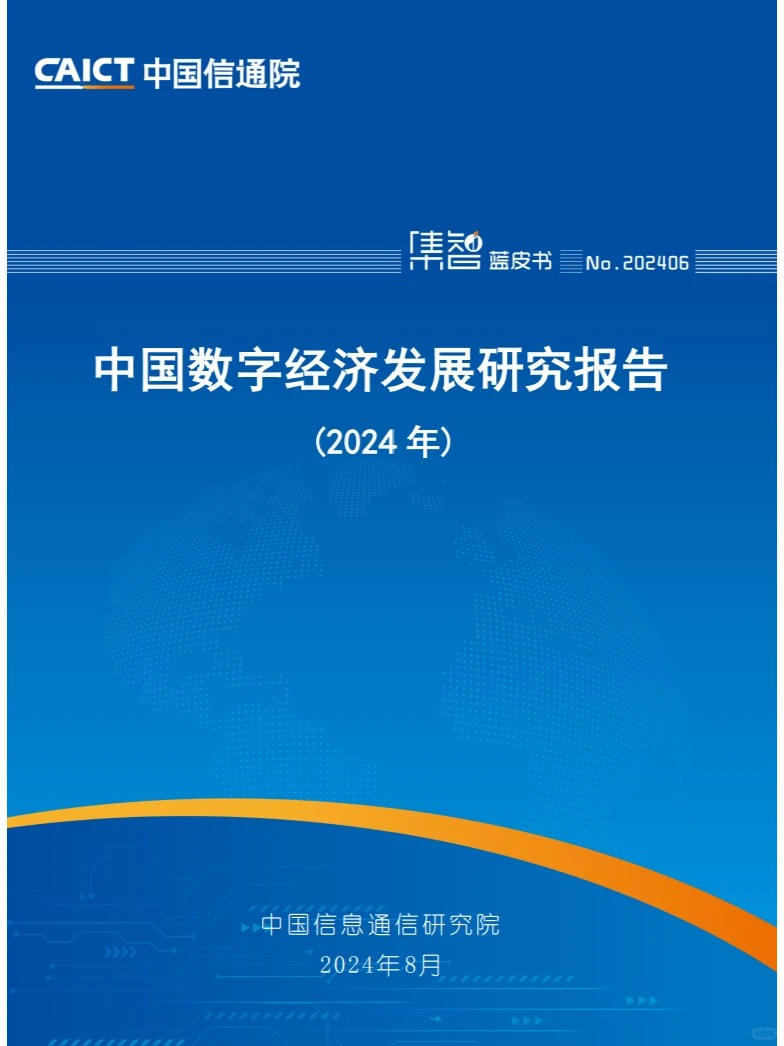 CAICT 中国信通院

集智 蓝皮书 No.202406

中国数字经济发展研究报告

（2024 年）

中国信息通信研究院

2024年8月